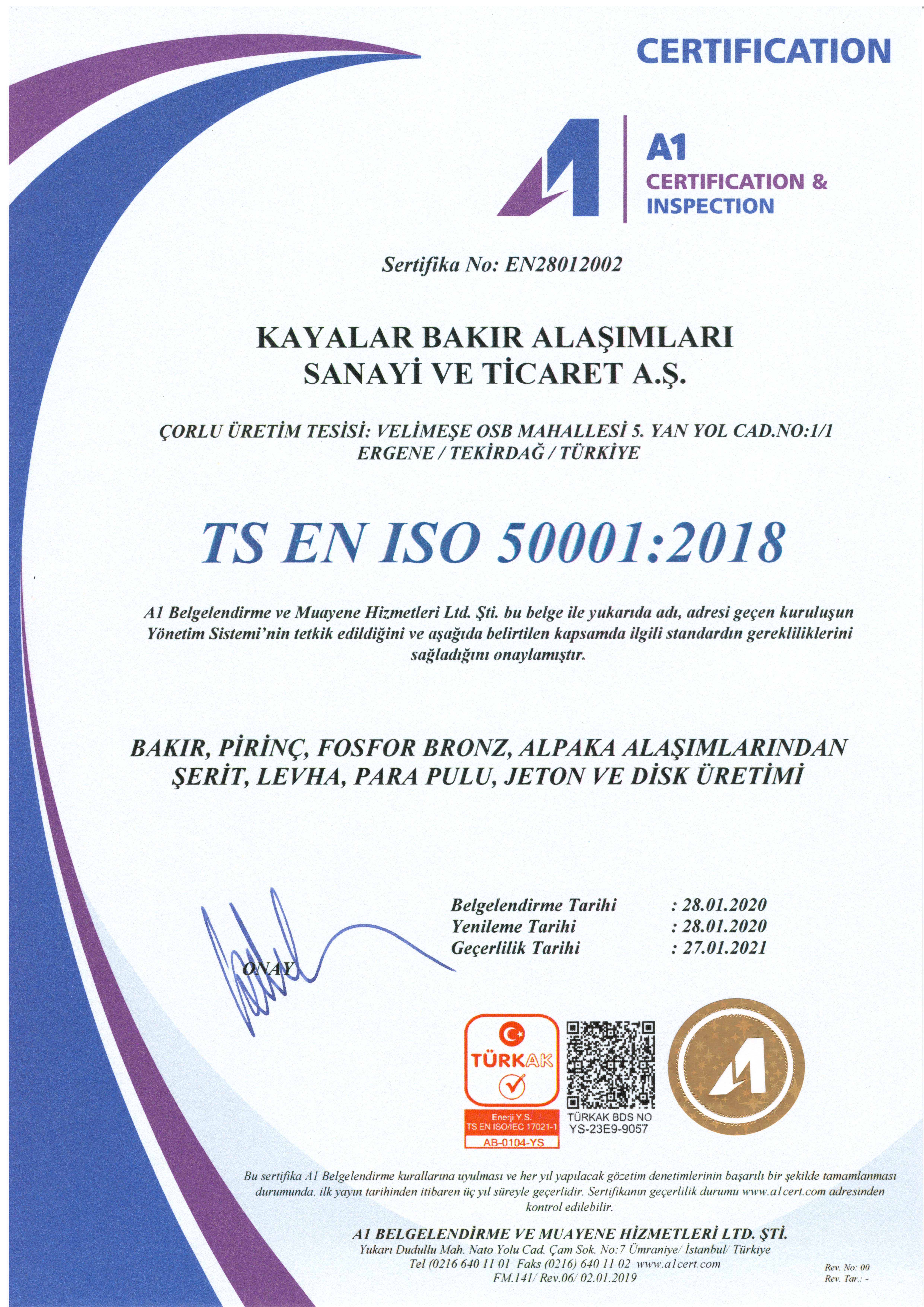 CERTIFICATION

A1
CERTIFICATION &
INSPECTION

Sertifika No: EN28012002

KAYALAR BAKIR ALAŞIMLARI
SANAYİ VE TİCARET A.Ş.

ÇORLU ÜRETİM TESİSİ: VELİMEŞE OSB MAHALLESİ 5. YAN YOL CAD.NO:1/1
ERGENE / TEKİRDAĞ / TÜRKİYE

TS EN ISO 50001:2018

A1 Belgelendirme ve Muayene Hizmetleri Ltd. Şti. bu belge ile yukarıda adı, adresi geçen kuruluşun Yönetim Sistemi'nin tetkik edildiğini ve aşağıda belirtilen kapsamda ilgili standardın gerekliliklerini sağladığını onaylamıştır.

BAKIR, PİRİNÇ, FOSFOR BRONZ, ALPAKA ALAŞIMLARINDAN
ŞERİT, LEVHA, PARA PULU, JETON VE DİSK ÜRETİMİ

ONAY

Belgelendirme Tarihi : 28.01.2020
Yenileme Tarihi : 28.01.2020
Geçerlilik Tarihi : 27.01.2021

TÜRKAK
Enerji Y.S.
TS EN ISO/IEC 17021-1
AB-0104-YS

TÜRKAK BDS NO
YS-23E9-9057

Bu sertifika A1 Belgelendirme kurallarına uyulması ve her yıl yapılacak gözetim denetimlerinin başarılı bir şekilde tamamlanması durumunda, ilk yayın tarihinden itibaren üç yıl süreyle geçerlidir. Sertifikanın geçerlilik durumu www.a1cert.com adresinden kontrol edilebilir.

A1 BELGELENDİRME VE MUAYENE HİZMETLERİ LTD. ŞTİ.
Yukarı Dudullu Mah. Nato Yolu Cad. Çam Sok. No:7 Ümraniye/ İstanbul/ Türkiye
Tel (0216 640 11 01 Faks (0216) 640 11 02 www.a1cert.com
FM.141/ Rev.06/ 02.01.2019

Rev. No: 00
Rev. Tar.: -